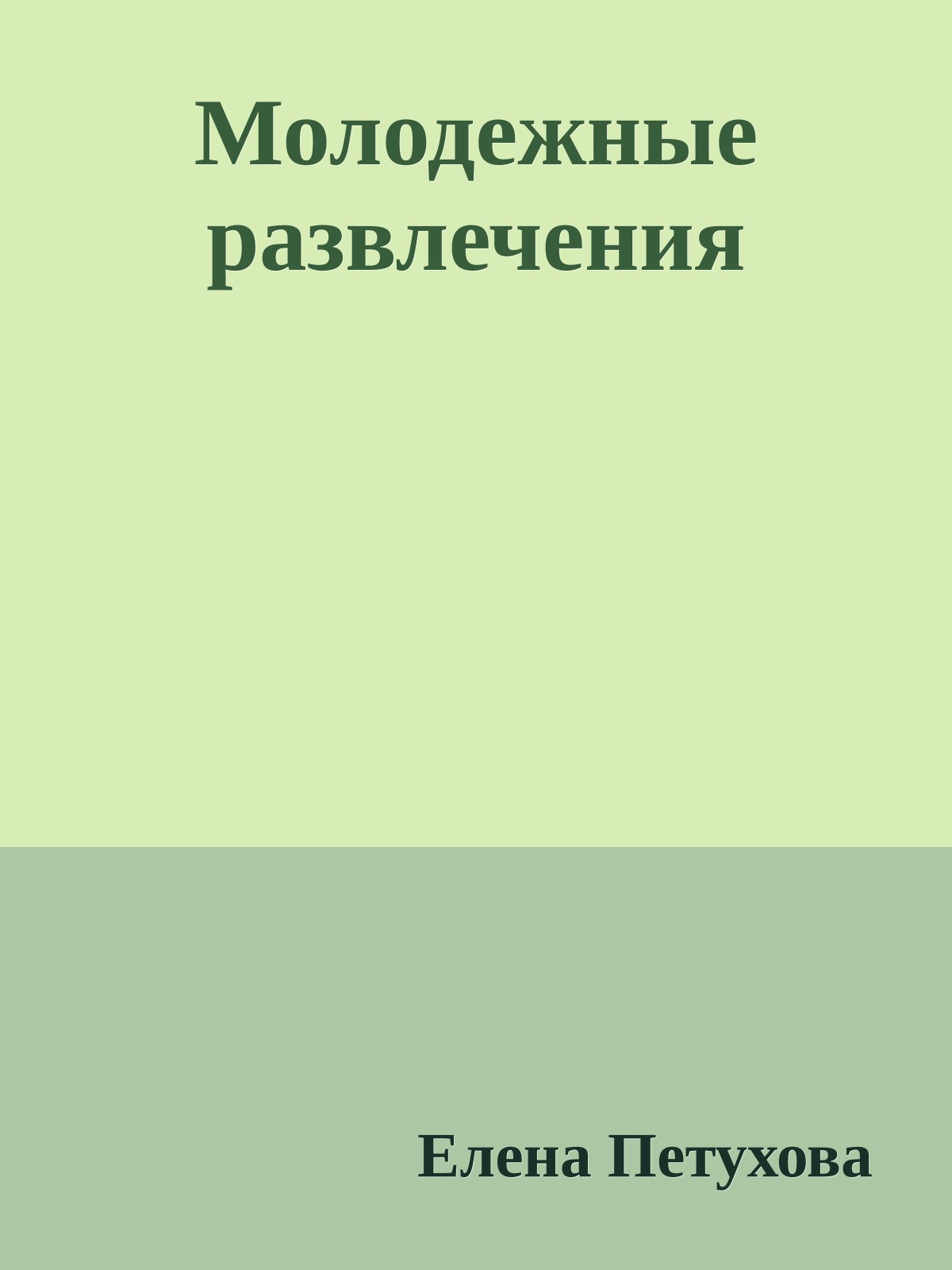 Молодежные развлечения

Елена Петухова